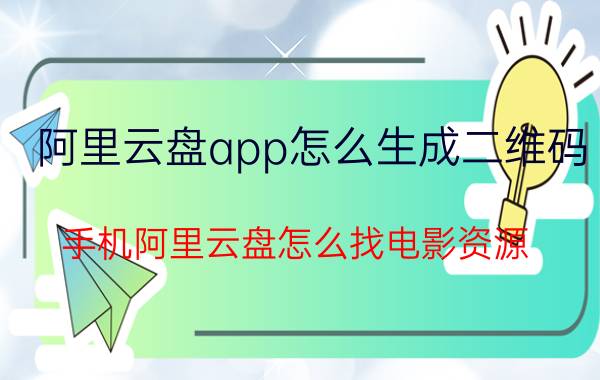 阿里云盘app怎么生成二维码

手机阿里云盘怎么找电影资源